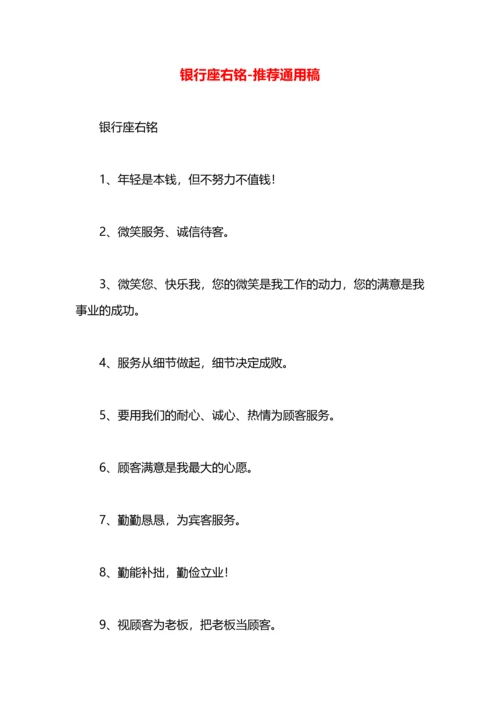 银行座右铭-推荐通用稿

银行座右铭

1、年轻是本钱，但不努力不值钱！

2、微笑服务、诚信待客。

3、微笑您、快乐我，您的微笑是我工作的动力，您的满意是我事业的成功。

4、服务从细节做起，细节决定成败。

5、要用我们的耐心、诚心、热情为顾客服务。

6、顾客满意是我最大的心愿。

7、勤勤恳恳，为宾客服务。

8、勤能补拙，勤俭立业！

9、视顾客为老板，把老板当顾客。